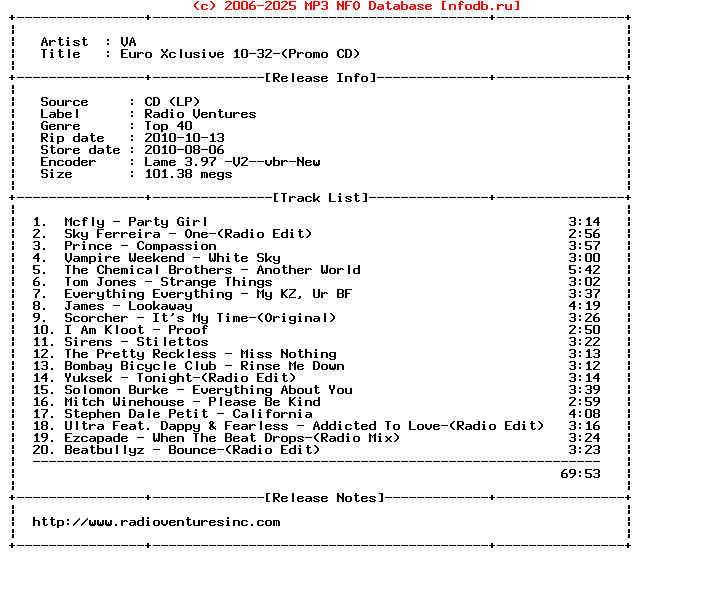 (c) 2006-2025 MP3 NFO Database [nfodb.ru]

Artist : VA
Title : Euro Xclusive 10-32-(Promo CD)

[Release Info]

Source : CD (LP)
Label : Radio Ventures
Genre : Top 40
Rip date : 2010-10-13
Store date : 2010-08-06
Encoder : Lame 3.97 -V2--vbr-New
Size : 101.38 megs

[Track List]

1. Mcfly - Party Girl 3:14
2. Sky Ferreira - One-(Radio Edit) 2:56
3. Prince - Compassion 3:57
4. Vampire Weekend - White Sky 3:00
5. The Chemical Brothers - Another World 5:42
6. Tom Jones - Strange Things 3:02
7. Everything Everything - My KZ, Ur BF 3:37
8. James - Lookaway 4:19
9. Scorcher - It's My Time-(Original) 3:26
10. I Am Kloot - Proof 2:50
11. Sirens - Stilettos 3:22
12. The Pretty Reckless - Miss Nothing 3:13
13. Bombay Bicycle Club - Rinse Me Down 3:12
14. Yuksek - Tonight-(Radio Edit) 3:14
15. Solomon Burke - Everything About You 3:39
16. Mitch Winehouse - Please Be Kind 2:59
17. Stephen Dale Petit - California 4:08
18. Ultra Feat. Dappy & Fearless - Addicted To Love-(Radio Edit) 3:16
19. Ezcapade - When The Beat Drops-(Radio Mix) 3:24
20. Beatbullyz - Bounce-(Radio Edit) 3:23

69:53

[Release Notes]

http://www.radioventuresinc.com